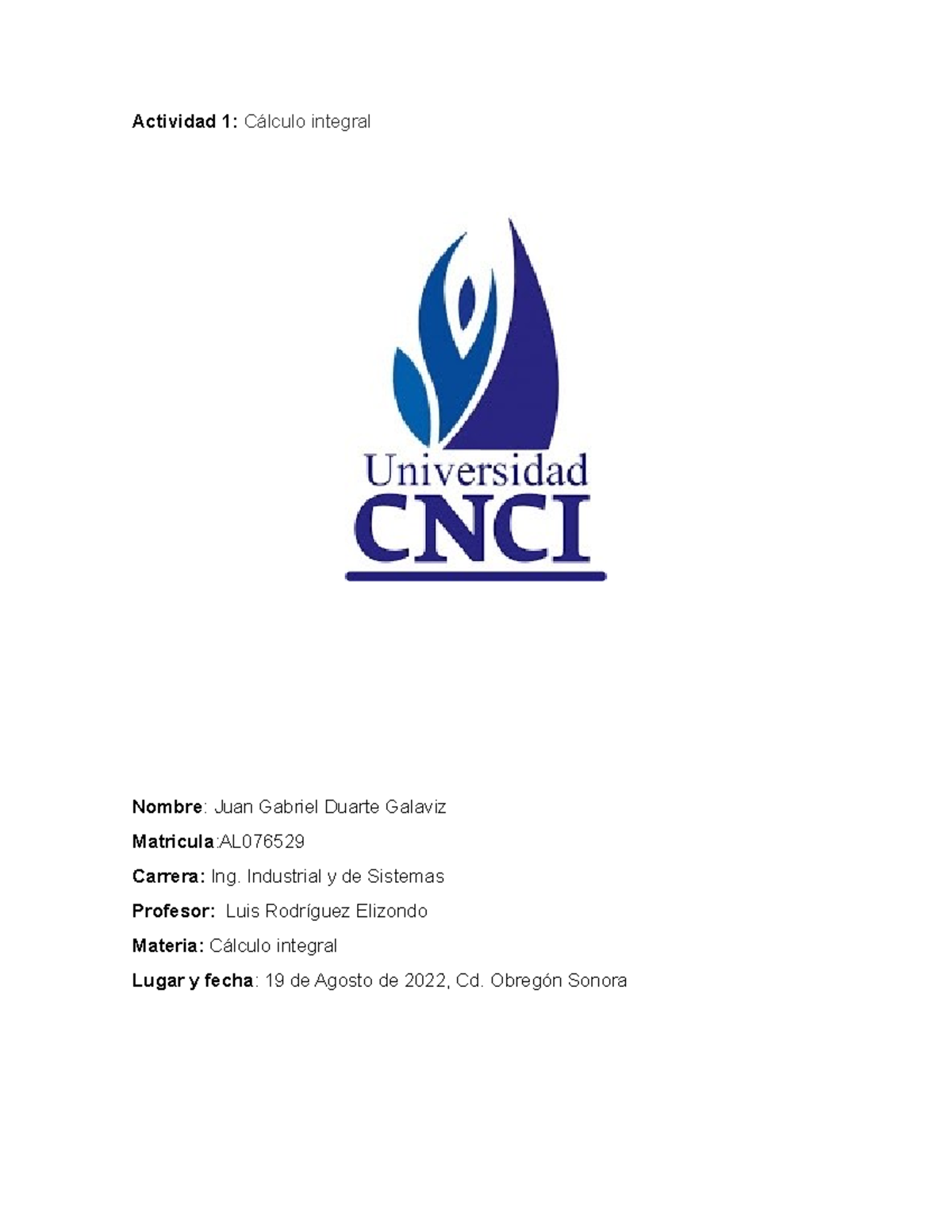 Actividad 1: Cálculo integral

Universidad
CNCI

Nombre: Juan Gabriel Duarte Galaviz

Matricula:AL076529

Carrera: Ing. Industrial y de Sistemas

Profesor: Luis Rodríguez Elizondo

Materia: Cálculo integral

Lugar y fecha: 19 de Agosto de 2022, Cd. Obregón Sonora